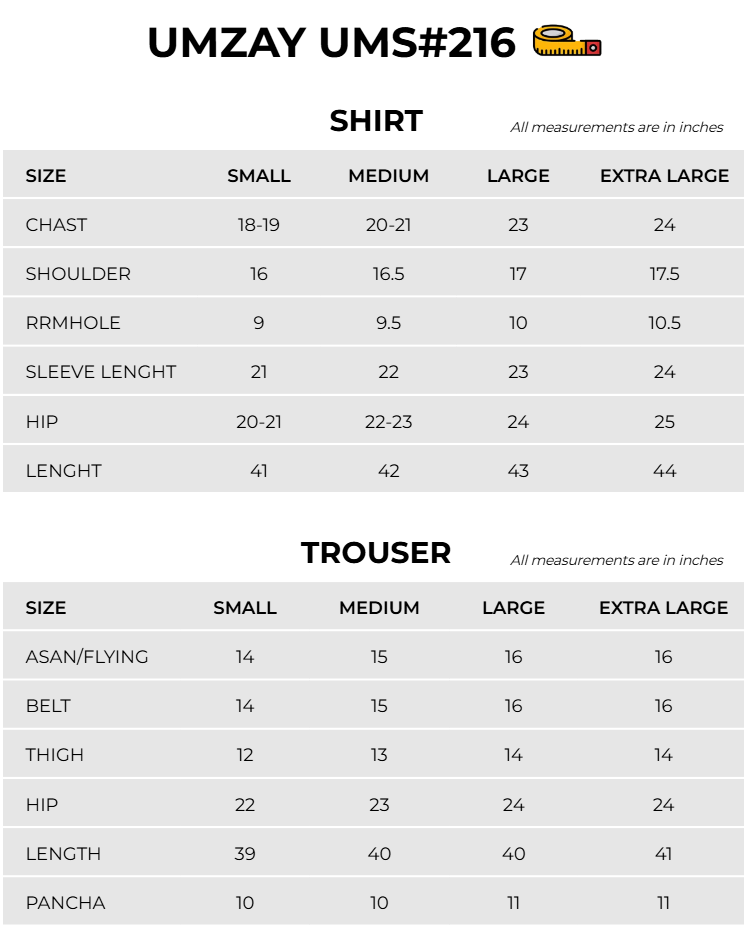 UMZAY UMS#216

SHIRT

All measurements are in inches

| SIZE | SMALL | MEDIUM | LARGE | EXTRA LARGE |
|---|---|---|---|---|
| CHAST | 18-19 | 20-21 | 23 | 24 |
| SHOULDER | 16 | 16.5 | 17 | 17.5 |
| RRMHOLE | 9 | 9.5 | 10 | 10.5 |
| SLEEVE LENGHT | 21 | 22 | 23 | 24 |
| HIP | 20-21 | 22-23 | 24 | 25 |
| LENGHT | 41 | 42 | 43 | 44 |

TROUSER

All measurements are in inches

| SIZE | SMALL | MEDIUM | LARGE | EXTRA LARGE |
|---|---|---|---|---|
| ASAN/FLYING | 14 | 15 | 16 | 16 |
| BELT | 14 | 15 | 16 | 16 |
| THIGH | 12 | 13 | 14 | 14 |
| HIP | 22 | 23 | 24 | 24 |
| LENGTH | 39 | 40 | 40 | 41 |
| PANCHA | 10 | 10 | 11 | 11 |